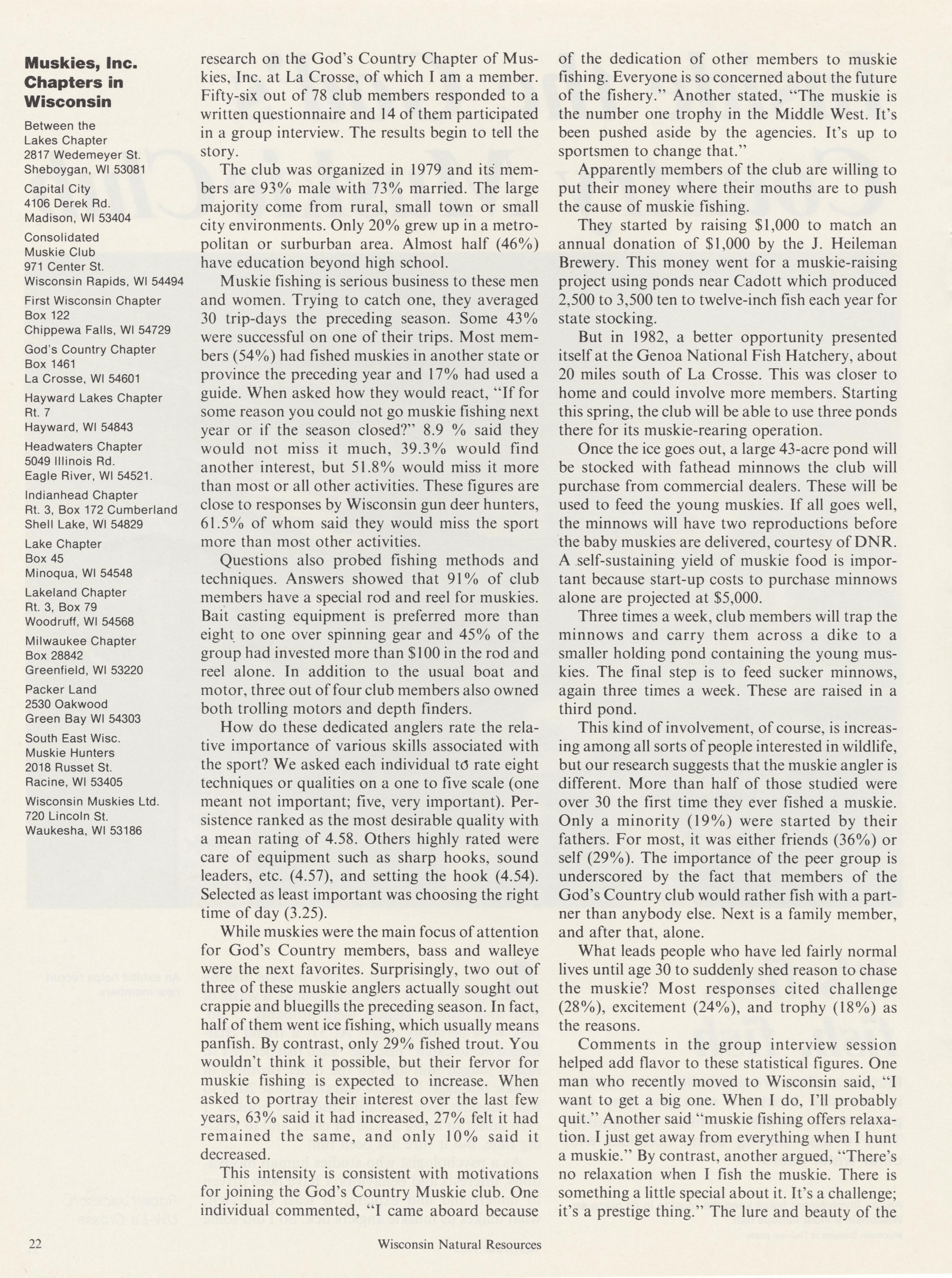 Muskies, Inc. Chapters in Wisconsin

Between the Lakes Chapter
2817 Wedemeyer St.
Sheboygan, WI 53081

Capital City
4106 Derek Rd.
Madison, WI 53404

Consolidated Muskie Club
971 Center St.
Wisconsin Rapids, WI 54494

First Wisconsin Chapter
Box 122
Chippewa Falls, WI 54729

God's Country Chapter
Box 1461
La Crosse, WI 54601

Hayward Lakes Chapter
Rt. 7
Hayward, WI 54843

Headwaters Chapter
5049 Illinois Rd.
Eagle River, WI 54521.

Indianhead Chapter
Rt. 3, Box 172 Cumberland
Shell Lake, WI 54829

Lake Chapter
Box 45
Minoqua, WI 54548

Lakeland Chapter
Rt. 3, Box 79
Woodruff, WI 54568

Milwaukee Chapter
Box 28842
Greenfield, WI 53220

Packer Land
2530 Oakwood
Green Bay WI 54303

South East Wisc. Muskie Hunters
2018 Russet St.
Racine, WI 53405

Wisconsin Muskies Ltd.
720 Lincoln St.
Waukesha, WI 53186

research on the God's Country Chapter of Muskies, Inc. at La Crosse, of which I am a member. Fifty-six out of 78 club members responded to a written questionnaire and 14 of them participated in a group interview. The results begin to tell the story.

The club was organized in 1979 and its members are 93% male with 73% married. The large majority come from rural, small town or small city environments. Only 20% grew up in a metropolitan or surburban area. Almost half (46%) have education beyond high school.

Muskie fishing is serious business to these men and women. Trying to catch one, they averaged 30 trip-days the preceding season. Some 43% were successful on one of their trips. Most members (54%) had fished muskies in another state or province the preceding year and 17% had used a guide. When asked how they would react, "If for some reason you could not go muskie fishing next year or if the season closed?" 8.9 % said they would not miss it much, 39.3% would find another interest, but 51.8% would miss it more than most or all other activities. These figures are close to responses by Wisconsin gun deer hunters, 61.5% of whom said they would miss the sport more than most other activities.

Questions also probed fishing methods and techniques. Answers showed that 91% of club members have a special rod and reel for muskies. Bait casting equipment is preferred more than eight to one over spinning gear and 45% of the group had invested more than $100 in the rod and reel alone. In addition to the usual boat and motor, three out of four club members also owned both trolling motors and depth finders.

How do these dedicated anglers rate the relative importance of various skills associated with the sport? We asked each individual to rate eight techniques or qualities on a one to five scale (one meant not important; five, very important). Persistence ranked as the most desirable quality with a mean rating of 4.58. Others highly rated were care of equipment such as sharp hooks, sound leaders, etc. (4.57), and setting the hook (4.54). Selected as least important was choosing the right time of day (3.25).

While muskies were the main focus of attention for God's Country members, bass and walleye were the next favorites. Surprisingly, two out of three of these muskie anglers actually sought out crappie and bluegills the preceding season. In fact, half of them went ice fishing, which usually means panfish. By contrast, only 29% fished trout. You wouldn't think it possible, but their fervor for muskie fishing is expected to increase. When asked to portray their interest over the last few years, 63% said it had increased, 27% felt it had remained the same, and only 10% said it decreased.

This intensity is consistent with motivations for joining the God's Country Muskie club. One individual commented, "I came aboard because of the dedication of other members to muskie fishing. Everyone is so concerned about the future of the fishery." Another stated, "The muskie is the number one trophy in the Middle West. It's been pushed aside by the agencies. It's up to sportsmen to change that."

Apparently members of the club are willing to put their money where their mouths are to push the cause of muskie fishing.

They started by raising $1,000 to match an annual donation of $1,000 by the J. Heileman Brewery. This money went for a muskie-raising project using ponds near Cadott which produced 2,500 to 3,500 ten to twelve-inch fish each year for state stocking.

But in 1982, a better opportunity presented itself at the Genoa National Fish Hatchery, about 20 miles south of La Crosse. This was closer to home and could involve more members. Starting this spring, the club will be able to use three ponds there for its muskie-rearing operation.

Once the ice goes out, a large 43-acre pond will be stocked with fathead minnows the club will purchase from commercial dealers. These will be used to feed the young muskies. If all goes well, the minnows will have two reproductions before the baby muskies are delivered, courtesy of DNR. A self-sustaining yield of muskie food is important because start-up costs to purchase minnows alone are projected at $5,000.

Three times a week, club members will trap the minnows and carry them across a dike to a smaller holding pond containing the young muskies. The final step is to feed sucker minnows, again three times a week. These are raised in a third pond.

This kind of involvement, of course, is increasing among all sorts of people interested in wildlife, but our research suggests that the muskie angler is different. More than half of those studied were over 30 the first time they ever fished a muskie. Only a minority (19%) were started by their fathers. For most, it was either friends (36%) or self (29%). The importance of the peer group is underscored by the fact that members of the God's Country club would rather fish with a partner than anybody else. Next is a family member, and after that, alone.

What leads people who have led fairly normal lives until age 30 to suddenly shed reason to chase the muskie? Most responses cited challenge (28%), excitement (24%), and trophy (18%) as the reasons.

Comments in the group interview session helped add flavor to these statistical figures. One man who recently moved to Wisconsin said, "I want to get a big one. When I do, I'll probably quit." Another said "muskie fishing offers relaxation. I just get away from everything when I hunt a muskie." By contrast, another argued, "There's no relaxation when I fish the muskie. There is something a little special about it. It's a challenge; it's a prestige thing." The lure and beauty of the

22 Wisconsin Natural Resources